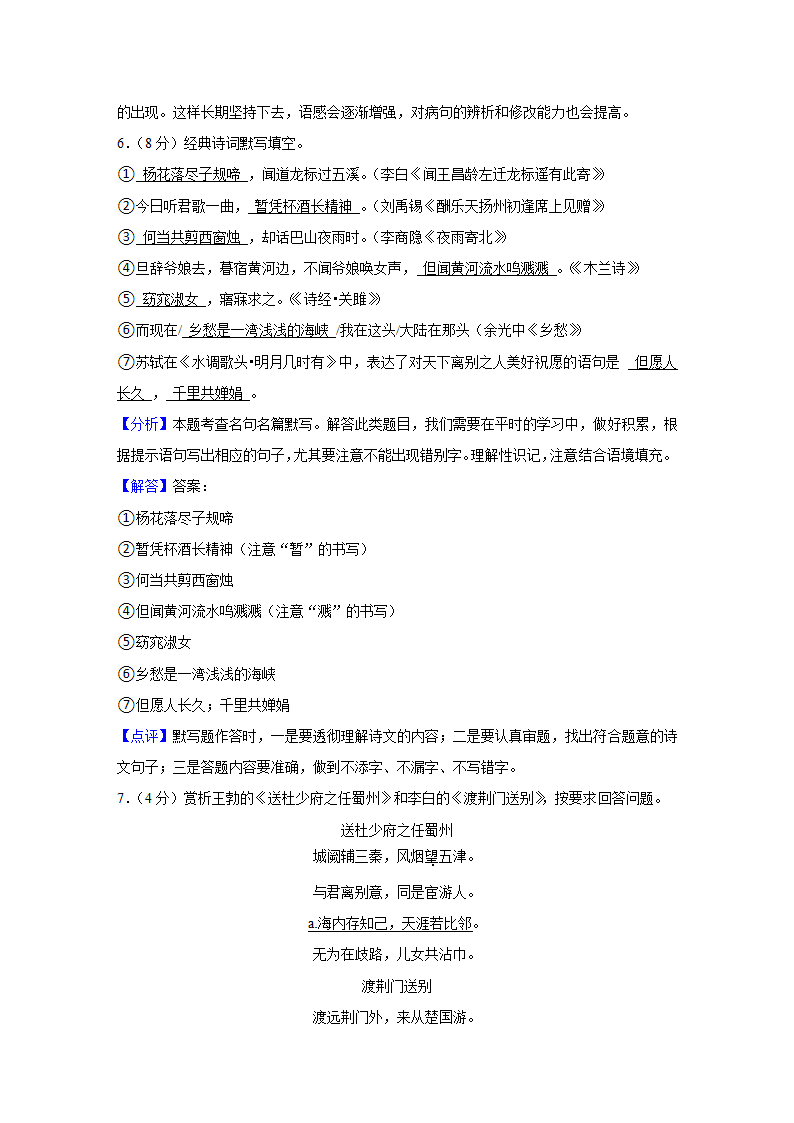 的出现。这样长期坚持下去，语感会逐渐增强，对病句的辨析和修改能力也会提高。

6．（8分）经典诗词默写填空。

① 杨花落尽子规啼 ，闻道龙标过五溪。（李白《闻王昌龄左迁龙标遥有此寄》

②今日听君歌一曲， 暂凭杯酒长精神 。（刘禹锡《酬乐天扬州初逢席上见赠》

③ 何当共剪西窗烛 ，却话巴山夜雨时。（李商隐《夜雨寄北》

④旦辞爷娘去，暮宿黄河边，不闻爷娘唤女声， 但闻黄河流水鸣溅溅 。《木兰诗》

⑤ 窈窕淑女 ，寤寐求之。《诗经•关雎》

⑥而现在/ 乡愁是一湾浅浅的海峡 /我在这头/大陆在那头（余光中《乡愁》

⑦苏轼在《水调歌头•明月几时有》中，表达了对天下离别之人美好祝愿的语句是 但愿人长久 ， 千里共婵娟 。

【分析】本题考查名句名篇默写。解答此类题目，我们需要在平时的学习中，做好积累，根据提示语句写出相应的句子，尤其要注意不能出现错别字。理解性识记，注意结合语境填充。

【解答】答案：

①杨花落尽子规啼

②暂凭杯酒长精神（注意“暂”的书写）

③何当共剪西窗烛

④但闻黄河流水鸣溅溅（注意“溅”的书写）

⑤窈窕淑女

⑥乡愁是一湾浅浅的海峡

⑦但愿人长久；千里共婵娟

【点评】默写题作答时，一是要透彻理解诗文的内容；二是要认真审题，找出符合题意的诗文句子；三是答题内容要准确，做到不添字、不漏字、不写错字。

7．（4分）赏析王勃的《送杜少府之任蜀州》和李白的《渡荆门送别》，按要求回答问题。

送杜少府之任蜀州

城阙辅三秦，风烟望五津。

与君离别意，同是宦游人。

a.海内存知己，天涯若比邻。

无为在歧路，儿女共沾巾。

渡荆门送别

渡远荆门外，来从楚国游。